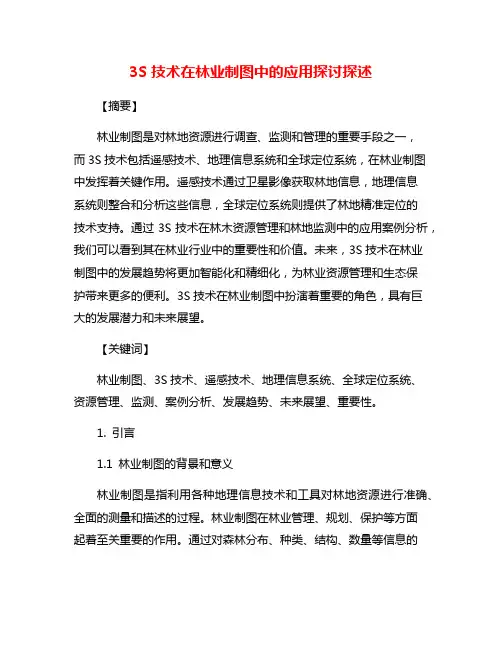 3S 技术在林业制图中的应用探讨探述

【摘要】

林业制图是对林地资源进行调查、监测和管理的重要手段之一，而 3S 技术包括遥感技术、地理信息系统和全球定位系统，在林业制图中发挥着关键作用。遥感技术通过卫星影像获取林地信息，地理信息系统则整合和分析这些信息，全球定位系统则提供了林地精准定位的技术支持。通过 3S 技术在林木资源管理和林地监测中的应用案例分析，我们可以看到其在林业行业中的重要性和价值。未来，3S 技术在林业制图中的发展趋势将更加智能化和精细化，为林业资源管理和生态保护带来更多的便利。3S 技术在林业制图中扮演着重要的角色，具有巨大的发展潜力和未来展望。

【关键词】

林业制图、3S 技术、遥感技术、地理信息系统、全球定位系统、资源管理、监测、案例分析、发展趋势、未来展望、重要性。

1. 引言

1.1 林业制图的背景和意义

林业制图是指利用各种地理信息技术和工具对林地资源进行准确、全面的测量和描述的过程。林业制图在林业管理、规划、保护等方面起着至关重要的作用。通过对森林分布、种类、结构、数量等信息的